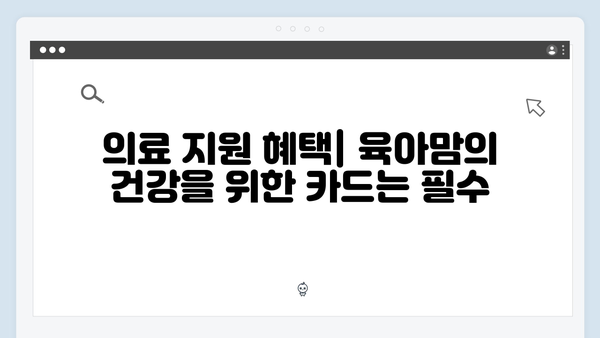 의료 지원 혜택| 육아맘의 건강을 위한 카드는 필수